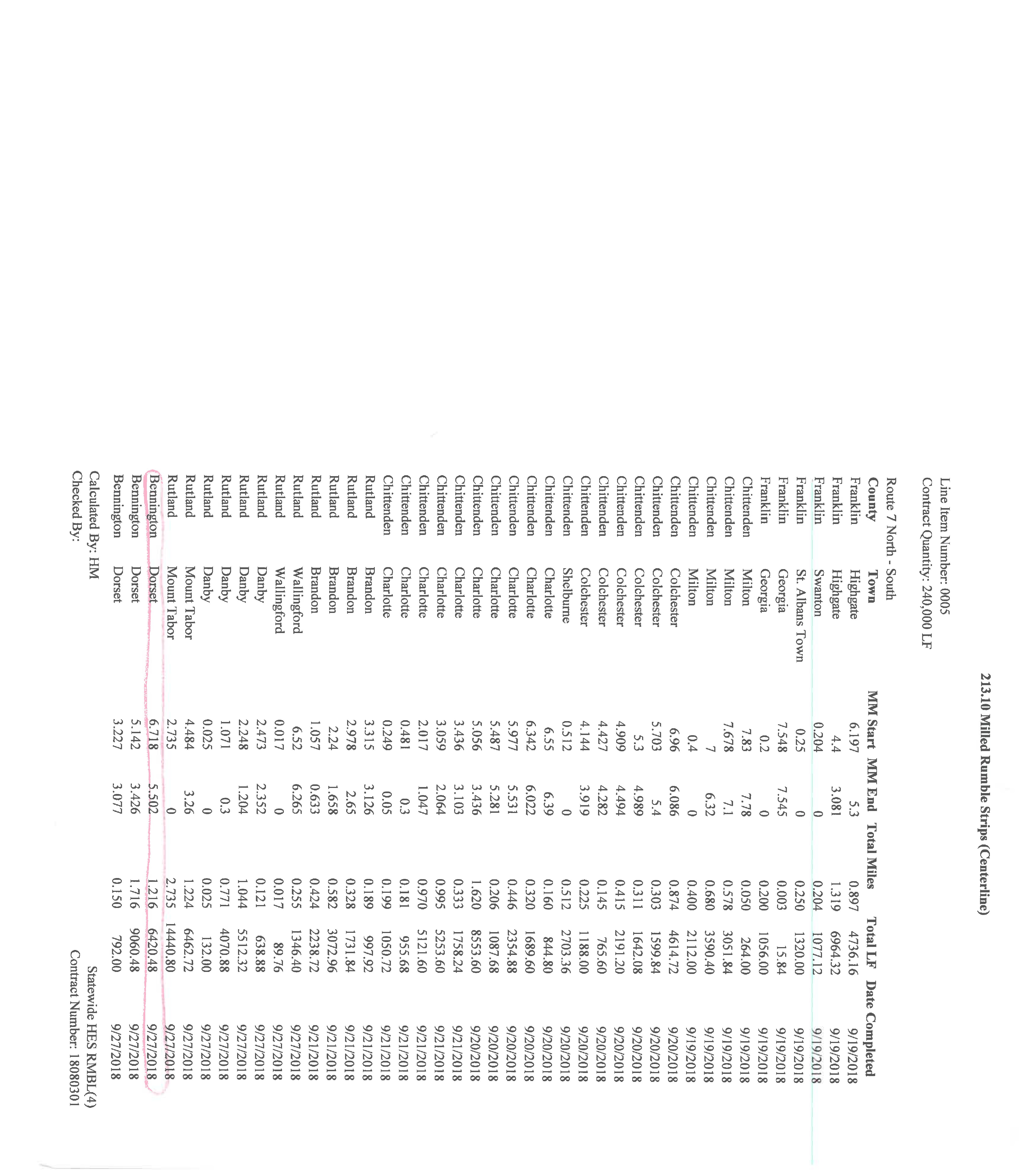 213.10 Milled Rumble Strips (Centerline)

Line Item Number: 0005
Contract Quantity: 240,000 LF

Route 7 North - South

| County | Town | MM Start | MM End | Total Miles | Total LF | Date Completed |
|---|---|---|---|---|---|---|
| Franklin | Highgate | 6.197 | 5.3 | 0.897 | 4736.16 | 9/19/2018 |
| Franklin | Highgate | 4.4 | 3.081 | 1.319 | 6964.32 | 9/19/2018 |
| Franklin | Swanton | 0.204 | 0 | 0.204 | 1077.12 | 9/19/2018 |
| Franklin | St. Albans Town | 0.25 | 0 | 0.250 | 1320.00 | 9/19/2018 |
| Franklin | Georgia | 7.548 | 7.545 | 0.003 | 15.84 | 9/19/2018 |
| Franklin | Georgia | 0.2 | 0 | 0.200 | 1056.00 | 9/19/2018 |
| Chittenden | Milton | 7.83 | 7.78 | 0.050 | 264.00 | 9/19/2018 |
| Chittenden | Milton | 7.678 | 7.1 | 0.578 | 3051.84 | 9/19/2018 |
| Chittenden | Milton | 7 | 6.32 | 0.680 | 3590.40 | 9/19/2018 |
| Chittenden | Milton | 0.4 | 0 | 0.400 | 2112.00 | 9/19/2018 |
| Chittenden | Colchester | 6.96 | 6.086 | 0.874 | 4614.72 | 9/20/2018 |
| Chittenden | Colchester | 5.703 | 5.4 | 0.303 | 1599.84 | 9/20/2018 |
| Chittenden | Colchester | 5.3 | 4.989 | 0.311 | 1642.08 | 9/20/2018 |
| Chittenden | Colchester | 4.909 | 4.494 | 0.415 | 2191.20 | 9/20/2018 |
| Chittenden | Colchester | 4.427 | 4.282 | 0.145 | 765.60 | 9/20/2018 |
| Chittenden | Colchester | 4.144 | 3.919 | 0.225 | 1188.00 | 9/20/2018 |
| Chittenden | Shelburne | 0.512 | 0 | 0.512 | 2703.36 | 9/20/2018 |
| Chittenden | Charlotte | 6.55 | 6.39 | 0.160 | 844.80 | 9/20/2018 |
| Chittenden | Charlotte | 6.342 | 6.022 | 0.320 | 1689.60 | 9/20/2018 |
| Chittenden | Charlotte | 5.977 | 5.531 | 0.446 | 2354.88 | 9/20/2018 |
| Chittenden | Charlotte | 5.487 | 5.281 | 0.206 | 1087.68 | 9/20/2018 |
| Chittenden | Charlotte | 5.056 | 3.436 | 1.620 | 8553.60 | 9/20/2018 |
| Chittenden | Charlotte | 3.436 | 3.103 | 0.333 | 1758.24 | 9/21/2018 |
| Chittenden | Charlotte | 3.059 | 2.064 | 0.995 | 5253.60 | 9/21/2018 |
| Chittenden | Charlotte | 2.017 | 1.047 | 0.970 | 5121.60 | 9/21/2018 |
| Chittenden | Charlotte | 0.481 | 0.3 | 0.181 | 955.68 | 9/21/2018 |
| Chittenden | Charlotte | 0.249 | 0.05 | 0.199 | 1050.72 | 9/21/2018 |
| Rutland | Brandon | 3.315 | 3.126 | 0.189 | 997.92 | 9/21/2018 |
| Rutland | Brandon | 2.978 | 2.65 | 0.328 | 1731.84 | 9/21/2018 |
| Rutland | Brandon | 2.24 | 1.658 | 0.582 | 3072.96 | 9/21/2018 |
| Rutland | Brandon | 1.057 | 0.633 | 0.424 | 2238.72 | 9/21/2018 |
| Rutland | Wallingford | 6.52 | 6.265 | 0.255 | 1346.40 | 9/27/2018 |
| Rutland | Wallingford | 0.017 | 0 | 0.017 | 89.76 | 9/27/2018 |
| Rutland | Danby | 2.473 | 2.352 | 0.121 | 638.88 | 9/27/2018 |
| Rutland | Danby | 2.248 | 1.204 | 1.044 | 5512.32 | 9/27/2018 |
| Rutland | Danby | 1.071 | 0.3 | 0.771 | 4070.88 | 9/27/2018 |
| Rutland | Danby | 0.025 | 0 | 0.025 | 132.00 | 9/27/2018 |
| Rutland | Mount Tabor | 4.484 | 3.26 | 1.224 | 6462.72 | 9/27/2018 |
| Rutland | Mount Tabor | 2.735 | 0 | 2.735 | 14440.80 | 9/27/2018 |
| Bennington | Dorset | 6.718 | 5.502 | 1.216 | 6420.48 | 9/27/2018 |
| Bennington | Dorset | 5.142 | 3.426 | 1.716 | 9060.48 | 9/27/2018 |
| Bennington | Dorset | 3.227 | 3.077 | 0.150 | 792.00 | 9/27/2018 |

Calculated By: HM
Checked By:

Statewide HES RMBL(4)
Contract Number: 18080301